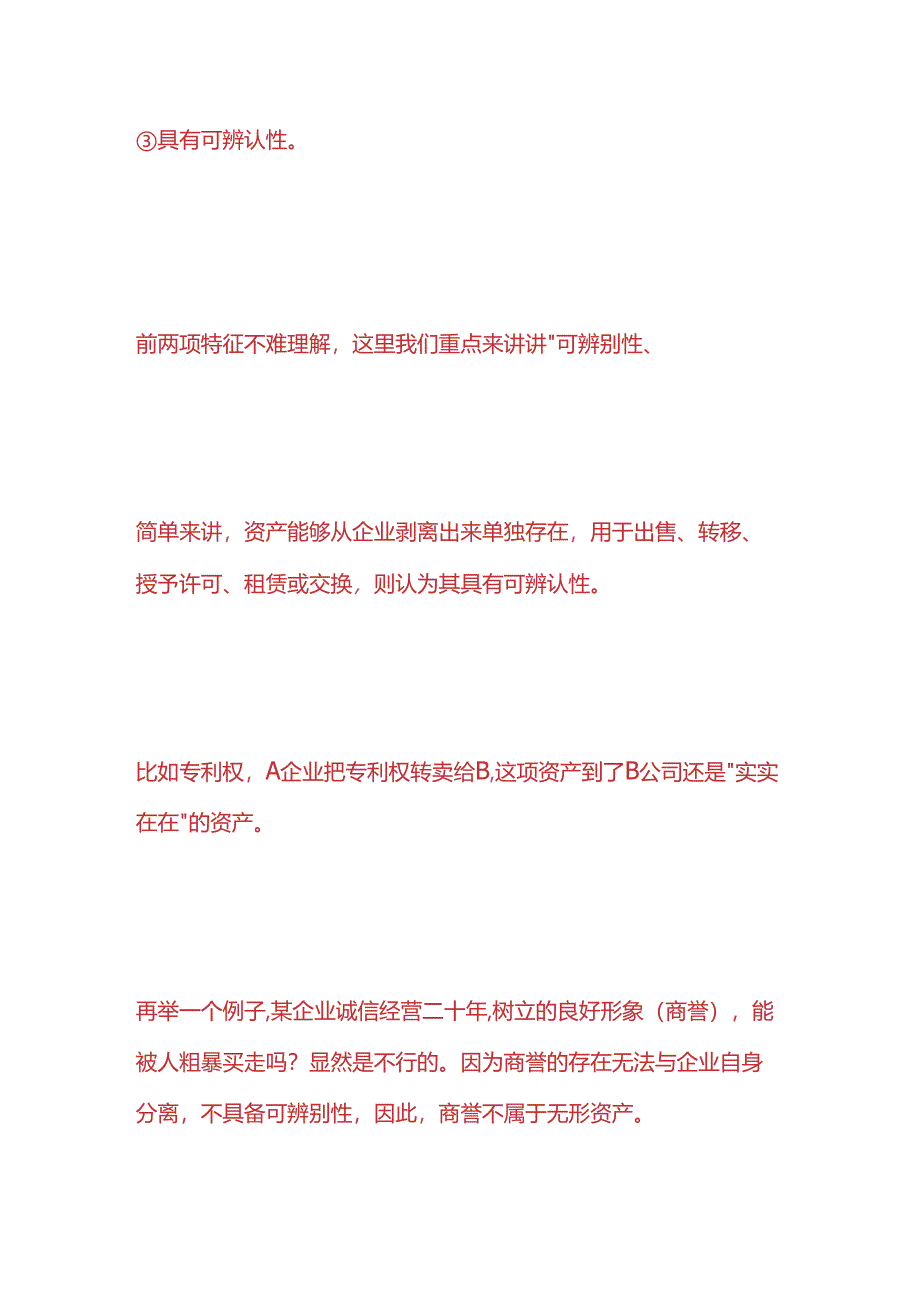 ③具有可辨认性。

前两项特征不难理解，这里我们重点来讲讲"可辨别性、

简单来讲，资产能够从企业剥离出来单独存在，用于出售、转移、授予许可、租赁或交换，则认为其具有可辨认性。

比如专利权，A企业把专利权转卖给B,这项资产到了B公司还是"实实在在"的资产。

再举一个例子,某企业诚信经营二十年,树立的良好形象（商誉），能被人粗暴买走吗？显然是不行的。因为商誉的存在无法与企业自身分离，不具备可辨别性，因此，商誉不属于无形资产。